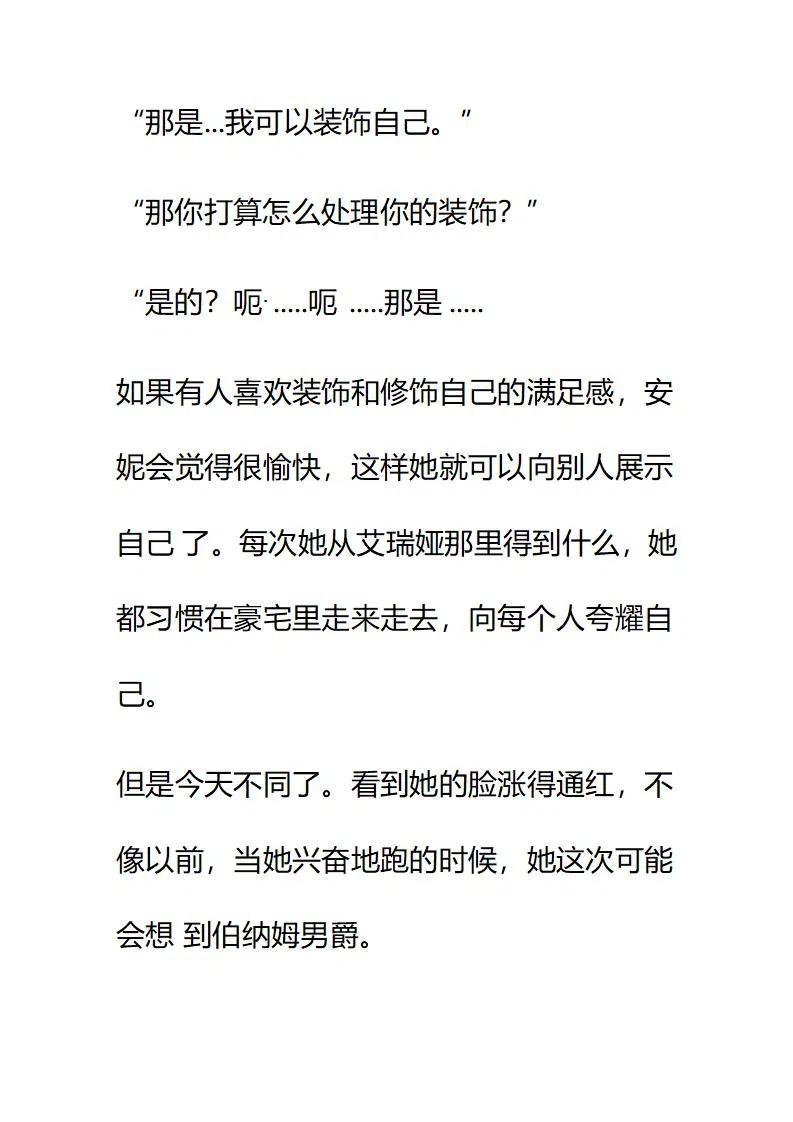 “那是...我可以装饰自己。”

“那你打算怎么处理你的装饰？”

“是的？呃·.....呃 .....那是 .....

如果有人喜欢装饰和修饰自己的满足感，安妮会觉得很愉快，这样她就可以向别人展示自己了。每次她从艾瑞娅那里得到什么，她都习惯在豪宅里走来走去，向每个人夸耀自己。

但是今天不同了。看到她的脸涨得通红，不像以前，当她兴奋地跑的时候，她这次可能会想 到伯纳姆男爵。